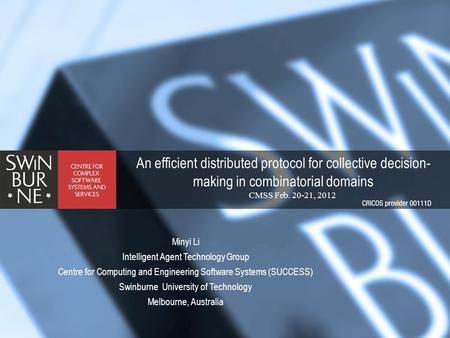 SWIN BUR * NE *

CENTRE FOR COMPLEX SOFTWARE SYSTEMS AND SERVICES

An efficient distributed protocol for collective decision-making in combinatorial domains

CMSS Feb. 20-21, 2012

CRICOS provider 00111D

Minyi Li
Intelligent Agent Technology Group
Centre for Computing and Engineering Software Systems (SUCCESS)
Swinburne University of Technology
Melbourne, Australia